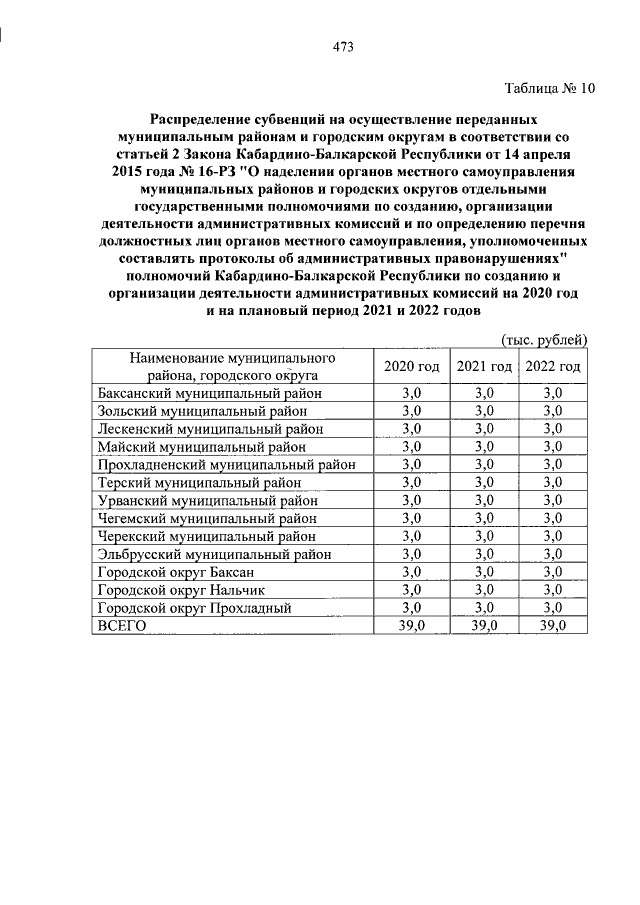 473

Таблица № 10

Распределение субвенций на осуществление переданных муниципальным районам и городским округам в соответствии со статьей 2 Закона Кабардино-Балкарской Республики от 14 апреля 2015 года № 16-РЗ "О наделении органов местного самоуправления муниципальных районов и городских округов отдельными государственными полномочиями по созданию, организации деятельности административных комиссий и по определению перечня должностных лиц органов местного самоуправления, уполномоченных составлять протоколы об административных правонарушениях" полномочий Кабардино-Балкарской Республики по созданию и организации деятельности административных комиссий на 2020 год и на плановый период 2021 и 2022 годов

(тыс. рублей)

| Наименование муниципального района, городского округа | 2020 год | 2021 год | 2022 год |
|---|---|---|---|
| Баксанский муниципальный район | 3,0 | 3,0 | 3,0 |
| Зольский муниципальный район | 3,0 | 3,0 | 3,0 |
| Лескенский муниципальный район | 3,0 | 3,0 | 3,0 |
| Майский муниципальный район | 3,0 | 3,0 | 3,0 |
| Прохладненский муниципальный район | 3,0 | 3,0 | 3,0 |
| Терский муниципальный район | 3,0 | 3,0 | 3,0 |
| Урванский муниципальный район | 3,0 | 3,0 | 3,0 |
| Чегемский муниципальный район | 3,0 | 3,0 | 3,0 |
| Черекский муниципальный район | 3,0 | 3,0 | 3,0 |
| Эльбрусский муниципальный район | 3,0 | 3,0 | 3,0 |
| Городской округ Баксан | 3,0 | 3,0 | 3,0 |
| Городской округ Нальчик | 3,0 | 3,0 | 3,0 |
| Городской округ Прохладный | 3,0 | 3,0 | 3,0 |
| ВСЕГО | 39,0 | 39,0 | 39,0 |